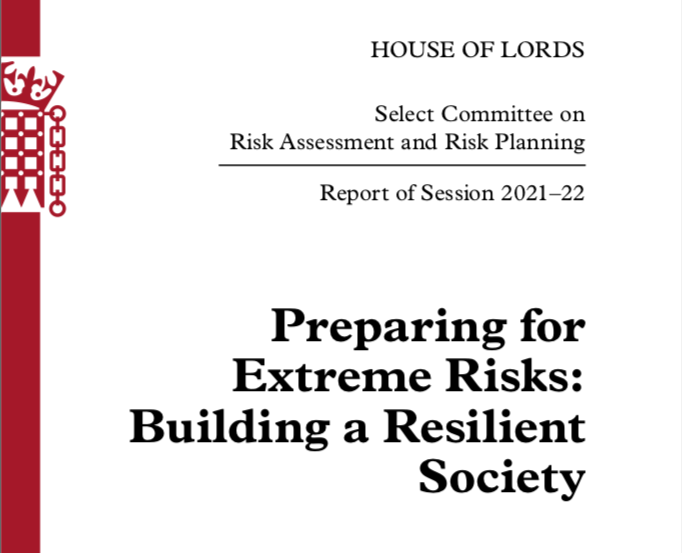 HOUSE OF LORDS

Select Committee on
Risk Assessment and Risk Planning

Report of Session 2021–22

Preparing for Extreme Risks: Building a Resilient Society